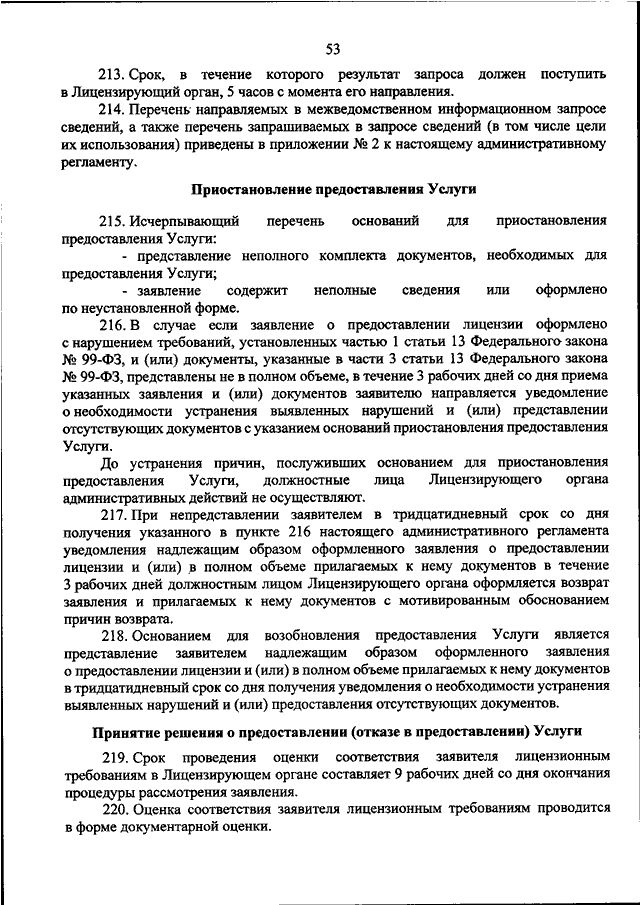 53

213. Срок, в течение которого результат запроса должен поступить в Лицензирующий орган, 5 часов с момента его направления.

214. Перечень направляемых в межведомственном информационном запросе сведений, а также перечень запрашиваемых в запросе сведений (в том числе цели их использования) приведены в приложении № 2 к настоящему административному регламенту.

Приостановление предоставления Услуги

215. Исчерпывающий перечень оснований для приостановления предоставления Услуги:

- представление неполного комплекта документов, необходимых для предоставления Услуги;

- заявление содержит неполные сведения или оформлено по неустановленной форме.

216. В случае если заявление о предоставлении лицензии оформлено с нарушением требований, установленных частью 1 статьи 13 Федерального закона № 99-ФЗ, и (или) документы, указанные в части 3 статьи 13 Федерального закона № 99-ФЗ, представлены не в полном объеме, в течение 3 рабочих дней со дня приема указанных заявления и (или) документов заявителю направляется уведомление о необходимости устранения выявленных нарушений и (или) представлении отсутствующих документов с указанием оснований приостановления предоставления Услуги.

До устранения причин, послуживших основанием для приостановления предоставления Услуги, должностные лица Лицензирующего органа административных действий не осуществляют.

217. При непредставлении заявителем в тридцатидневный срок со дня получения указанного в пункте 216 настоящего административного регламента уведомления надлежащим образом оформленного заявления о предоставлении лицензии и (или) в полном объеме прилагаемых к нему документов в течение 3 рабочих дней должностным лицом Лицензирующего органа оформляется возврат заявления и прилагаемых к нему документов с мотивированным обоснованием причин возврата.

218. Основанием для возобновления предоставления Услуги является представление заявителем надлежащим образом оформленного заявления о предоставлении лицензии и (или) в полном объеме прилагаемых к нему документов в тридцатидневный срок со дня получения уведомления о необходимости устранения выявленных нарушений и (или) предоставления отсутствующих документов.

Принятие решения о предоставлении (отказе в предоставлении) Услуги

219. Срок проведения оценки соответствия заявителя лицензионным требованиям в Лицензирующем органе составляет 9 рабочих дней со дня окончания процедуры рассмотрения заявления.

220. Оценка соответствия заявителя лицензионным требованиям проводится в форме документарной оценки.